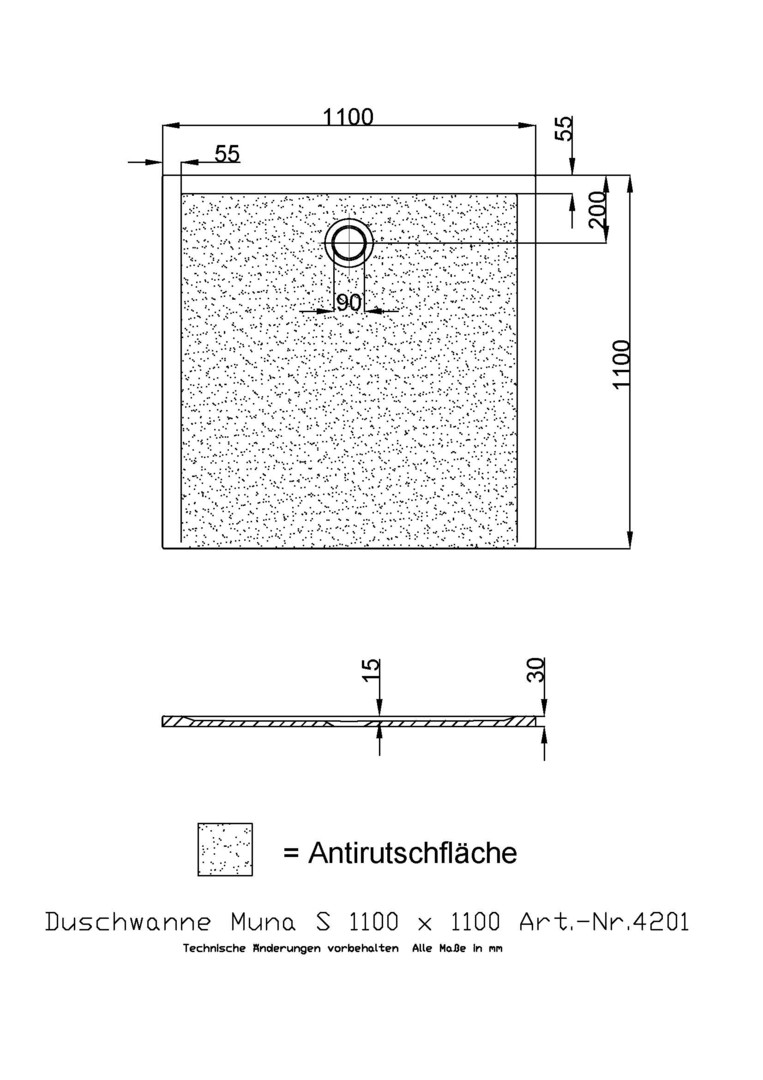 1100

55

55

200

90

1100

15

30

= Antirutschfläche

Duschwanne Muna S 1100 x 1100 Art.-Nr.4201

Technische Änderungen vorbehalten Alle Maße in mm